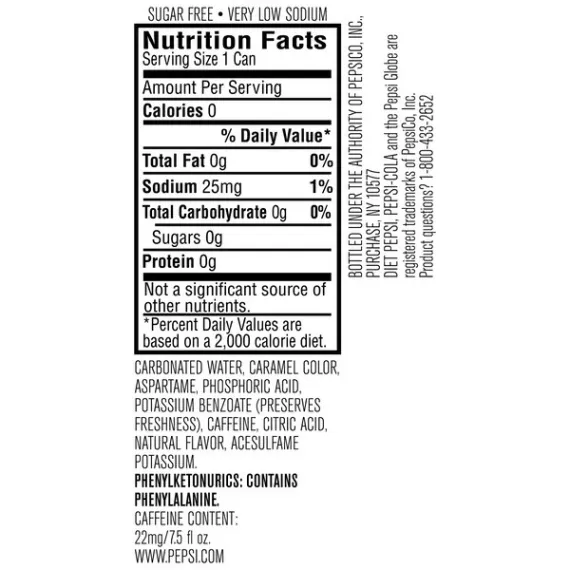 SUGAR FREE • VERY LOW SODIUM

Nutrition Facts
Serving Size 1 Can

Amount Per Serving

Calories 0

% Daily Value*

Total Fat 0g 0%

Sodium 25mg 1%

Total Carbohydrate 0g 0%

Sugars 0g

Protein 0g

Not a significant source of other nutrients.

*Percent Daily Values are based on a 2,000 calorie diet.

CARBONATED WATER, CARAMEL COLOR, ASPARTAME, PHOSPHORIC ACID, POTASSIUM BENZOATE (PRESERVES FRESHNESS), CAFFEINE, CITRIC ACID, NATURAL FLAVOR, ACESULFAME POTASSIUM.

PHENYLKETONURICS: CONTAINS PHENYLALANINE.

CAFFEINE CONTENT:
22mg/7.5 fl oz.
WWW.PEPSI.COM

BOTTLED UNDER THE AUTHORITY OF PEPSICO, INC.,
PURCHASE, NY 10577
DIET PEPSI, PEPSI-COLA and the Pepsi Globe are
registered trademarks of PepsiCo, Inc.
Product questions? 1-800-433-2652